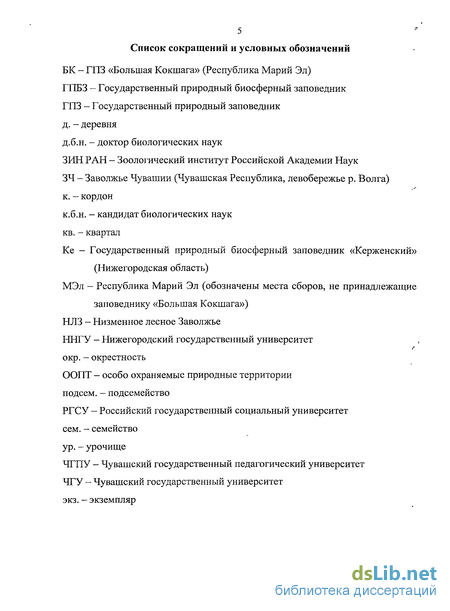 5

Список сокращений и условных обозначений

БК – ГПЗ «Большая Кокшага» (Республика Марий Эл)

ГПБЗ – Государственный природный биосферный заповедник

ГПЗ – Государственный природный заповедник

д. – деревня

д.б.н. – доктор биологических наук

ЗИН РАН – Зоологический институт Российской Академии Наук

ЗЧ – Заволжье Чувашии (Чувашская Республика, левобережье р. Волга)

к. – кордон

к.б.н. – кандидат биологических наук

кв. – квартал

Ке – Государственный природный биосферный заповедник «Керженский» (Нижегородская область)

МЭл – Республика Марий Эл (обозначены места сборов, не принадлежащие заповеднику «Большая Кокшага»)

НЛЗ – Низменное лесное Заволжье

ННГУ – Нижегородский государственный университет

окр. – окрестность

ООПТ – особо охраняемые природные территории

подсем. – подсемейство

РГСУ – Российский государственный социальный университет

сем. – семейство

ур. – урочище

ЧГПУ – Чувашский государственный педагогический университет

ЧГУ – Чувашский государственный университет

экз. – экземпляр

dsLib.net
библиотека диссертаций